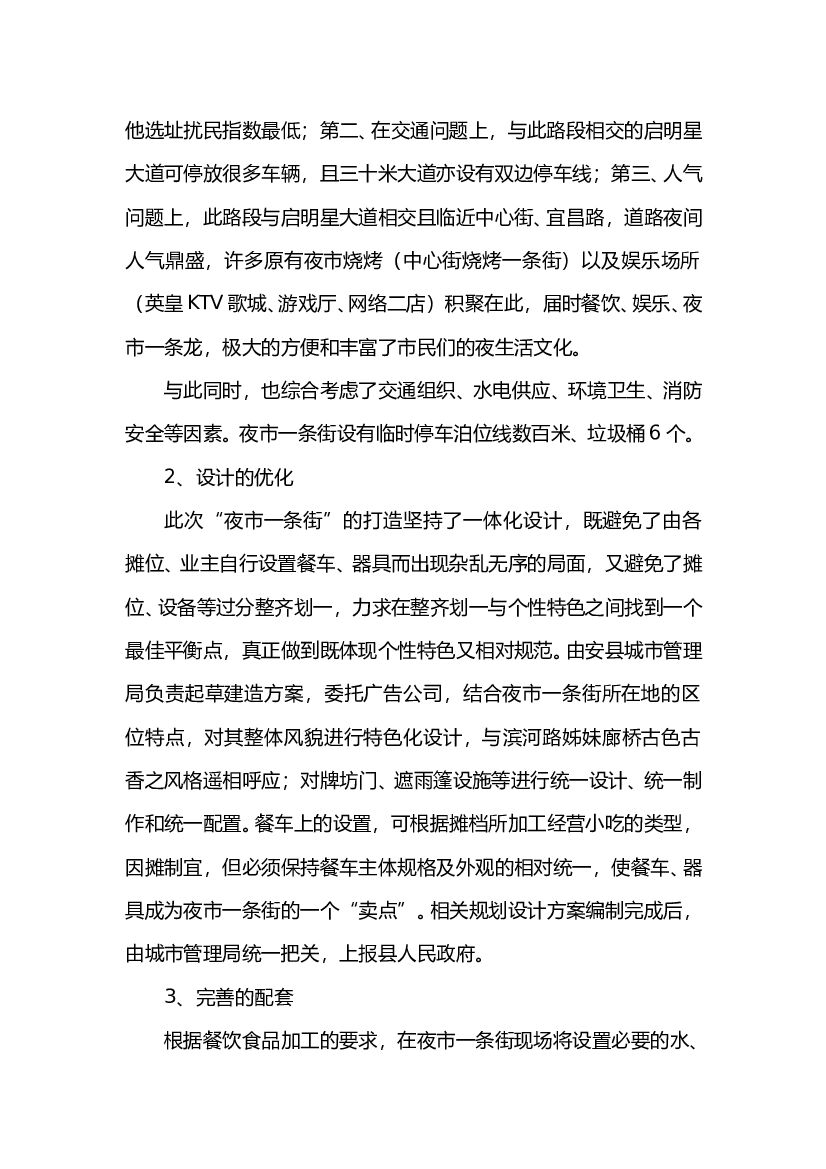 他选址扰民指数最低；第二、在交通问题上，与此路段相交的启明星大道可停放很多车辆，且三十米大道亦设有双边停车线；第三、人气问题上，此路段与启明星大道相交且临近中心街、宜昌路，道路夜间人气鼎盛，许多原有夜市烧烤（中心街烧烤一条街）以及娱乐场所（英皇 KTV 歌城、游戏厅、网络二店）积聚在此，届时餐饮、娱乐、夜市一条龙，极大的方便和丰富了市民们的夜生活文化。

与此同时，也综合考虑了交通组织、水电供应、环境卫生、消防安全等因素。夜市一条街设有临时停车泊位线数百米、垃圾桶 6 个。

2、设计的优化

此次“夜市一条街”的打造坚持了一体化设计，既避免了由各摊位、业主自行设置餐车、器具而出现杂乱无序的局面，又避免了摊位、设备等过分整齐划一，力求在整齐划一与个性特色之间找到一个最佳平衡点，真正做到既体现个性特色又相对规范。由安县城市管理局负责起草建造方案，委托广告公司，结合夜市一条街所在地的区位特点，对其整体风貌进行特色化设计，与滨河路姊妹廊桥古色古香之风格遥相呼应；对牌坊门、遮雨篷设施等进行统一设计、统一制作和统一配置。餐车上的设置，可根据摊档所加工经营小吃的类型，因摊制宜，但必须保持餐车主体规格及外观的相对统一，使餐车、器具成为夜市一条街的一个“卖点”。相关规划设计方案编制完成后，由城市管理局统一把关，上报县人民政府。

3、完善的配套

根据餐饮食品加工的要求，在夜市一条街现场将设置必要的水、